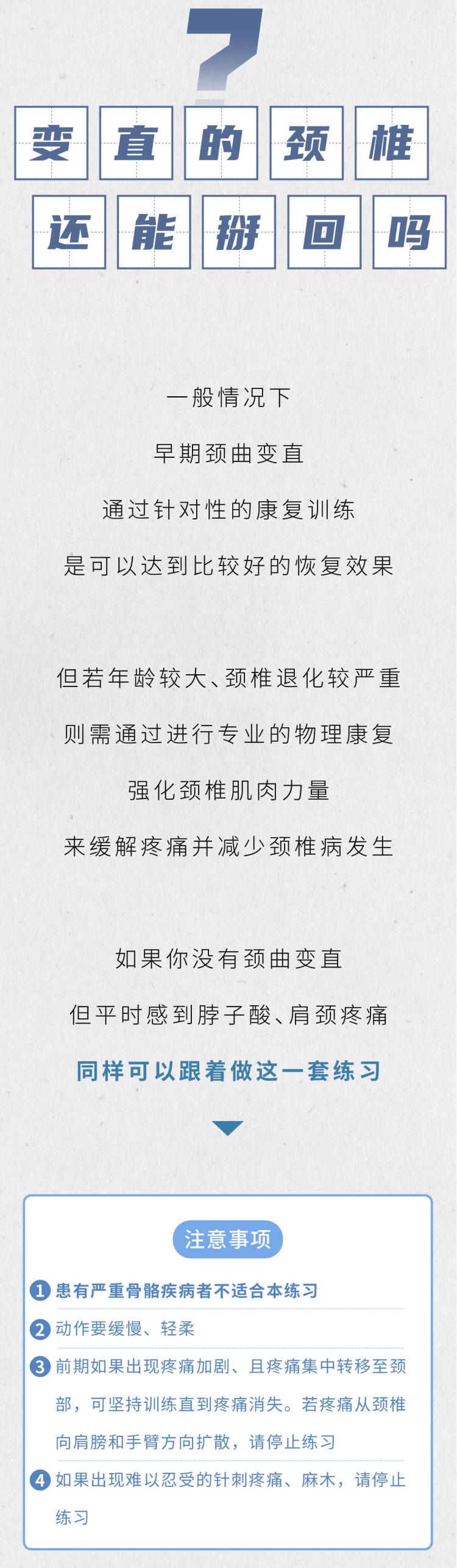 ?

变直的颈椎

还能掰回吗

一般情况下

早期颈曲变直

通过针对性的康复训练

是可以达到比较好的恢复效果

但若年龄较大、颈椎退化较严重

则需通过进行专业的物理康复

强化颈椎肌肉力量

来缓解疼痛并减少颈椎病发生

如果你没有颈曲变直

但平时感到脖子酸、肩颈疼痛

同样可以跟着做这一套练习

注意事项

1 患有严重骨骼疾病者不适合本练习

2 动作要缓慢、轻柔

3 前期如果出现疼痛加剧、且疼痛集中转移至颈部，可坚持训练直到疼痛消失。若疼痛从颈椎向肩膀和手臂方向扩散，请停止练习

4 如果出现难以忍受的针刺疼痛、麻木，请停止练习